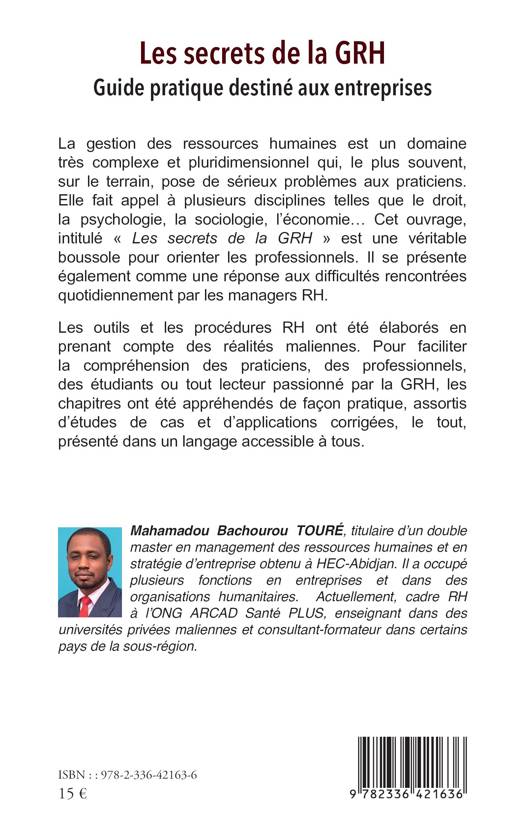 Les secrets de la GRH
Guide pratique destiné aux entreprises

La gestion des ressources humaines est un domaine très complexe et pluridimensionnel qui, le plus souvent, sur le terrain, pose de sérieux problèmes aux praticiens. Elle fait appel à plusieurs disciplines telles que le droit, la psychologie, la sociologie, l'économie… Cet ouvrage, intitulé « Les secrets de la GRH » est une véritable boussole pour orienter les professionnels. Il se présente également comme une réponse aux difficultés rencontrées quotidiennement par les managers RH.

Les outils et les procédures RH ont été élaborés en prenant compte des réalités maliennes. Pour faciliter la compréhension des praticiens, des professionnels, des étudiants ou tout lecteur passionné par la GRH, les chapitres ont été appréhendés de façon pratique, assortis d'études de cas et d'applications corrigées, le tout, présenté dans un langage accessible à tous.

Mahamadou Bachourou TOURÉ, titulaire d'un double master en management des ressources humaines et en stratégie d'entreprise obtenu à HEC-Abidjan. Il a occupé plusieurs fonctions en entreprises et dans des organisations humanitaires. Actuellement, cadre RH à l'ONG ARCAD Santé PLUS, enseignant dans des universités privées maliennes et consultant-formateur dans certains pays de la sous-région.

ISBN : : 978-2-336-42163-6
15 €

9 782336 421636